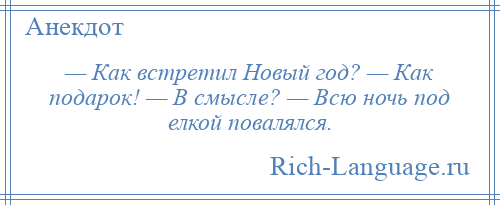 Анекдот

— Как встретил Новый год? — Как подарок! — В смысле? — Всю ночь под елкой повалялся.

Rich-Language.ru